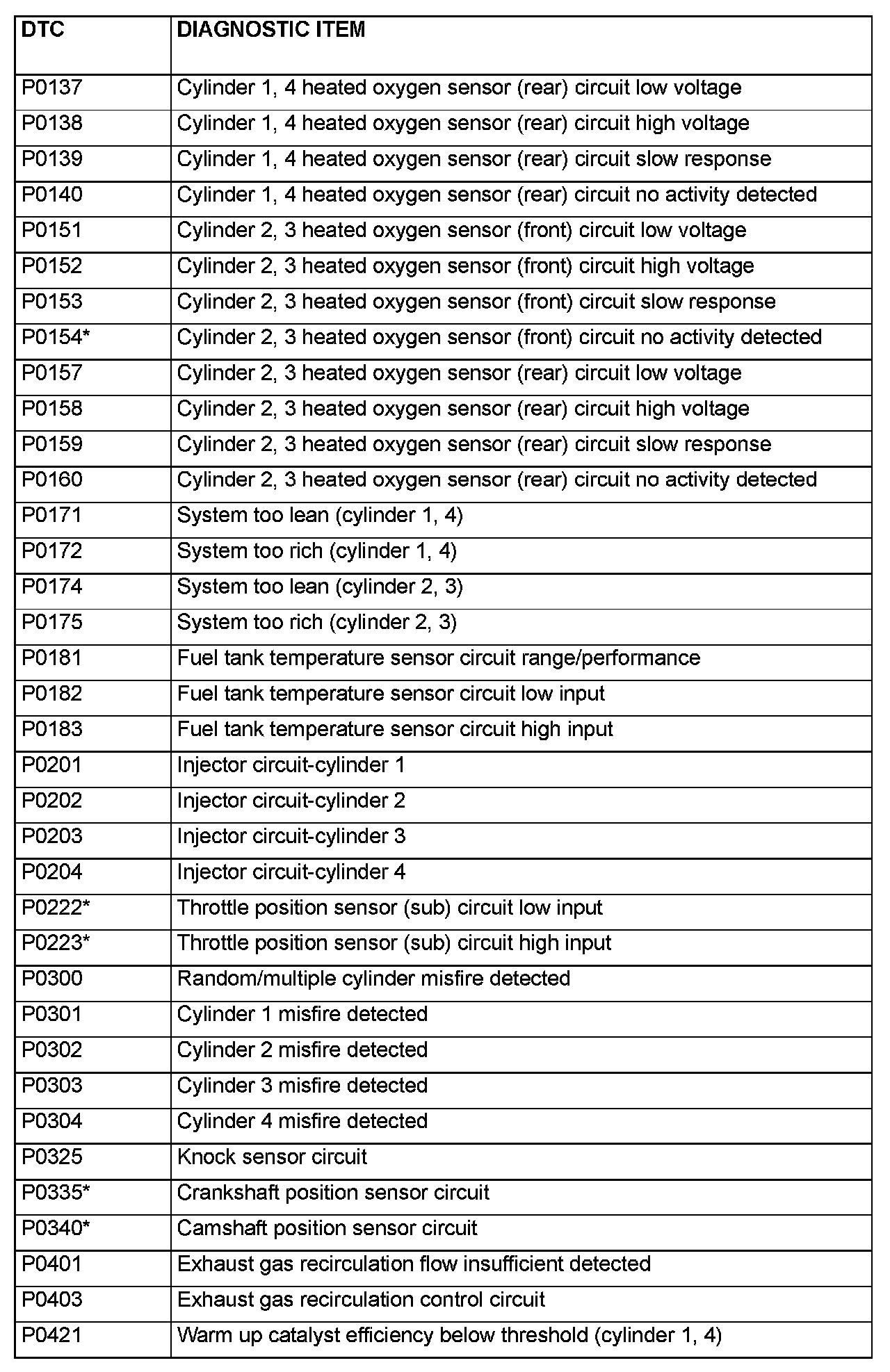 | DTC | DIAGNOSTIC ITEM |
|---|---|
| P0137 | Cylinder 1, 4 heated oxygen sensor (rear) circuit low voltage |
| P0138 | Cylinder 1, 4 heated oxygen sensor (rear) circuit high voltage |
| P0139 | Cylinder 1, 4 heated oxygen sensor (rear) circuit slow response |
| P0140 | Cylinder 1, 4 heated oxygen sensor (rear) circuit no activity detected |
| P0151 | Cylinder 2, 3 heated oxygen sensor (front) circuit low voltage |
| P0152 | Cylinder 2, 3 heated oxygen sensor (front) circuit high voltage |
| P0153 | Cylinder 2, 3 heated oxygen sensor (front) circuit slow response |
| P0154* | Cylinder 2, 3 heated oxygen sensor (front) circuit no activity detected |
| P0157 | Cylinder 2, 3 heated oxygen sensor (rear) circuit low voltage |
| P0158 | Cylinder 2, 3 heated oxygen sensor (rear) circuit high voltage |
| P0159 | Cylinder 2, 3 heated oxygen sensor (rear) circuit slow response |
| P0160 | Cylinder 2, 3 heated oxygen sensor (rear) circuit no activity detected |
| P0171 | System too lean (cylinder 1, 4) |
| P0172 | System too rich (cylinder 1, 4) |
| P0174 | System too lean (cylinder 2, 3) |
| P0175 | System too rich (cylinder 2, 3) |
| P0181 | Fuel tank temperature sensor circuit range/performance |
| P0182 | Fuel tank temperature sensor circuit low input |
| P0183 | Fuel tank temperature sensor circuit high input |
| P0201 | Injector circuit-cylinder 1 |
| P0202 | Injector circuit-cylinder 2 |
| P0203 | Injector circuit-cylinder 3 |
| P0204 | Injector circuit-cylinder 4 |
| P0222* | Throttle position sensor (sub) circuit low input |
| P0223* | Throttle position sensor (sub) circuit high input |
| P0300 | Random/multiple cylinder misfire detected |
| P0301 | Cylinder 1 misfire detected |
| P0302 | Cylinder 2 misfire detected |
| P0303 | Cylinder 3 misfire detected |
| P0304 | Cylinder 4 misfire detected |
| P0325 | Knock sensor circuit |
| P0335* | Crankshaft position sensor circuit |
| P0340* | Camshaft position sensor circuit |
| P0401 | Exhaust gas recirculation flow insufficient detected |
| P0403 | Exhaust gas recirculation control circuit |
| P0421 | Warm up catalyst efficiency below threshold (cylinder 1, 4) |